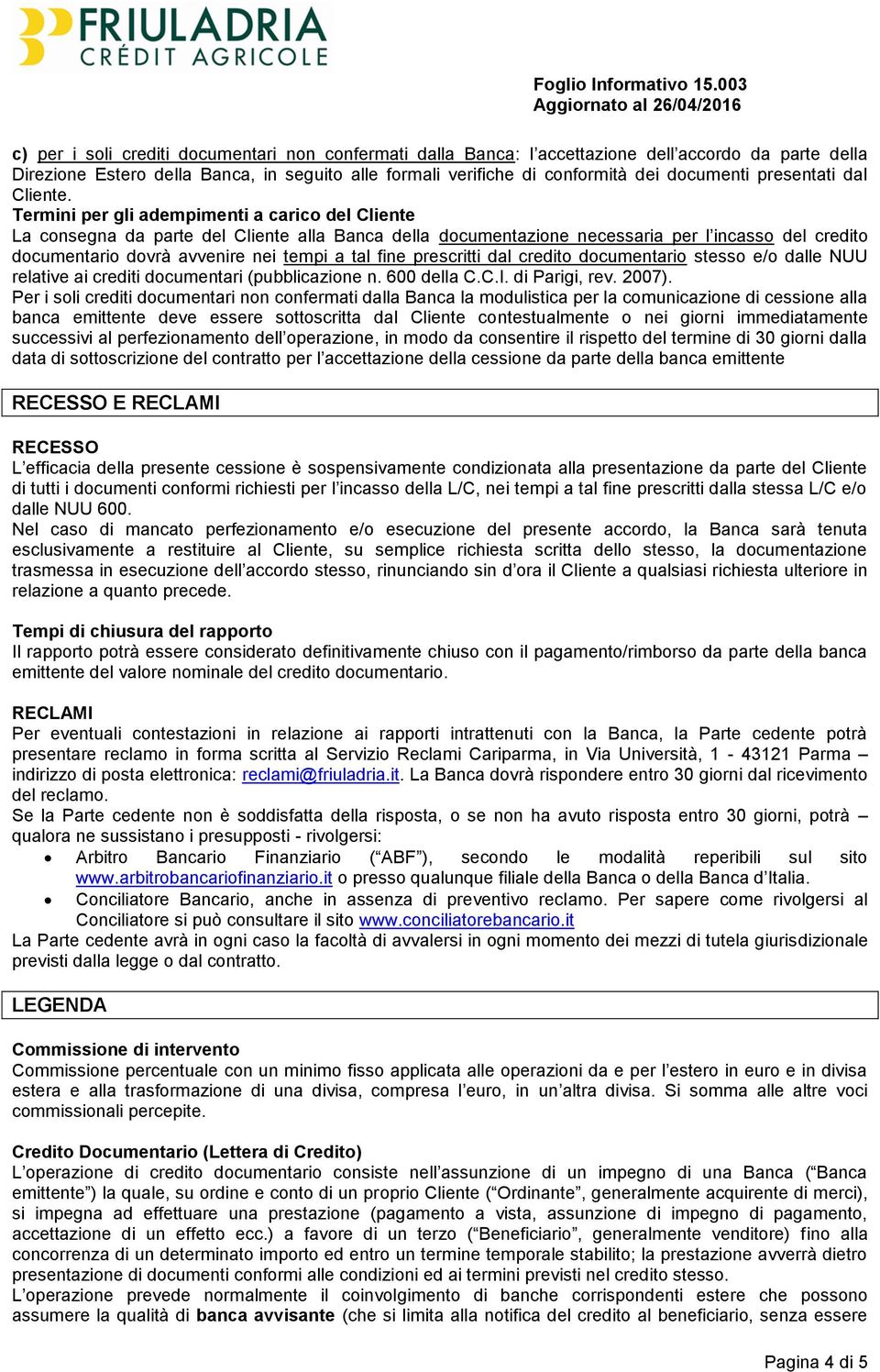 FRIULADRIA
CRÉDIT AGRICOLE

Foglio Informativo 15.003
Aggiornato al 26/04/2016

c) per i soli crediti documentari non confermati dalla Banca: l'accettazione dell'accordo da parte della Direzione Estero della Banca, in seguito alle formali verifiche di conformità dei documenti presentati dal Cliente.
Termini per gli adempimenti a carico del Cliente
La consegna da parte del Cliente alla Banca della documentazione necessaria per l'incasso del credito documentario dovrà avvenire nei tempi a tal fine prescritti dal credito documentario stesso e/o dalle NUU relative ai crediti documentari (pubblicazione n. 600 della C.C.I. di Parigi, rev. 2007).
Per i soli crediti documentari non confermati dalla Banca la modulistica per la comunicazione di cessione alla banca emittente deve essere sottoscritta dal Cliente contestualmente o nei giorni immediatamente successivi al perfezionamento dell'operazione, in modo da consentire il rispetto del termine di 30 giorni dalla data di sottoscrizione del contratto per l'accettazione della cessione da parte della banca emittente

RECESSO E RECLAMI

RECESSO
L'efficacia della presente cessione è sospensivamente condizionata alla presentazione da parte del Cliente di tutti i documenti conformi richiesti per l'incasso della L/C, nei tempi a tal fine prescritti dalla stessa L/C e/o dalle NUU 600.
Nel caso di mancato perfezionamento e/o esecuzione del presente accordo, la Banca sarà tenuta esclusivamente a restituire al Cliente, su semplice richiesta scritta dello stesso, la documentazione trasmessa in esecuzione dell'accordo stesso, rinunciando sin d'ora il Cliente a qualsiasi richiesta ulteriore in relazione a quanto precede.

Tempi di chiusura del rapporto
Il rapporto potrà essere considerato definitivamente chiuso con il pagamento/rimborso da parte della banca emittente del valore nominale del credito documentario.

RECLAMI
Per eventuali contestazioni in relazione ai rapporti intrattenuti con la Banca, la Parte cedente potrà presentare reclamo in forma scritta al Servizio Reclami Cariparma, in Via Università, 1 - 43121 Parma – indirizzo di posta elettronica: reclami@friuladria.it. La Banca dovrà rispondere entro 30 giorni dal ricevimento del reclamo.
Se la Parte cedente non è soddisfatta della risposta, o se non ha avuto risposta entro 30 giorni, potrà – qualora ne sussistano i presupposti - rivolgersi:
• Arbitro Bancario Finanziario ("ABF"), secondo le modalità reperibili sul sito www.arbitrobancariofinanziario.it o presso qualunque filiale della Banca o della Banca d'Italia.
• Conciliatore Bancario, anche in assenza di preventivo reclamo. Per sapere come rivolgersi al Conciliatore si può consultare il sito www.conciliatorebancario.it
La Parte cedente avrà in ogni caso la facoltà di avvalersi in ogni momento dei mezzi di tutela giurisdizionale previsti dalla legge o dal contratto.

LEGENDA

Commissione di intervento
Commissione percentuale con un minimo fisso applicata alle operazioni da e per l'estero in euro e in divisa estera e alla trasformazione di una divisa, compresa l'euro, in un'altra divisa. Si somma alle altre voci commissionali percepite.

Credito Documentario (Lettera di Credito)
L'operazione di credito documentario consiste nell'assunzione di un impegno di una Banca ("Banca emittente") la quale, su ordine e conto di un proprio Cliente ("Ordinante", generalmente acquirente di merci), si impegna ad effettuare una prestazione (pagamento a vista, assunzione di impegno di pagamento, accettazione di un effetto ecc.) a favore di un terzo ("Beneficiario", generalmente venditore) fino alla concorrenza di un determinato importo ed entro un termine temporale stabilito; la prestazione avverrà dietro presentazione di documenti conformi alle condizioni ed ai termini previsti nel credito stesso.
L'operazione prevede normalmente il coinvolgimento di banche corrispondenti estere che possono assumere la qualità di banca avvisante (che si limita alla notifica del credito al beneficiario, senza essere

Pagina 4 di 5